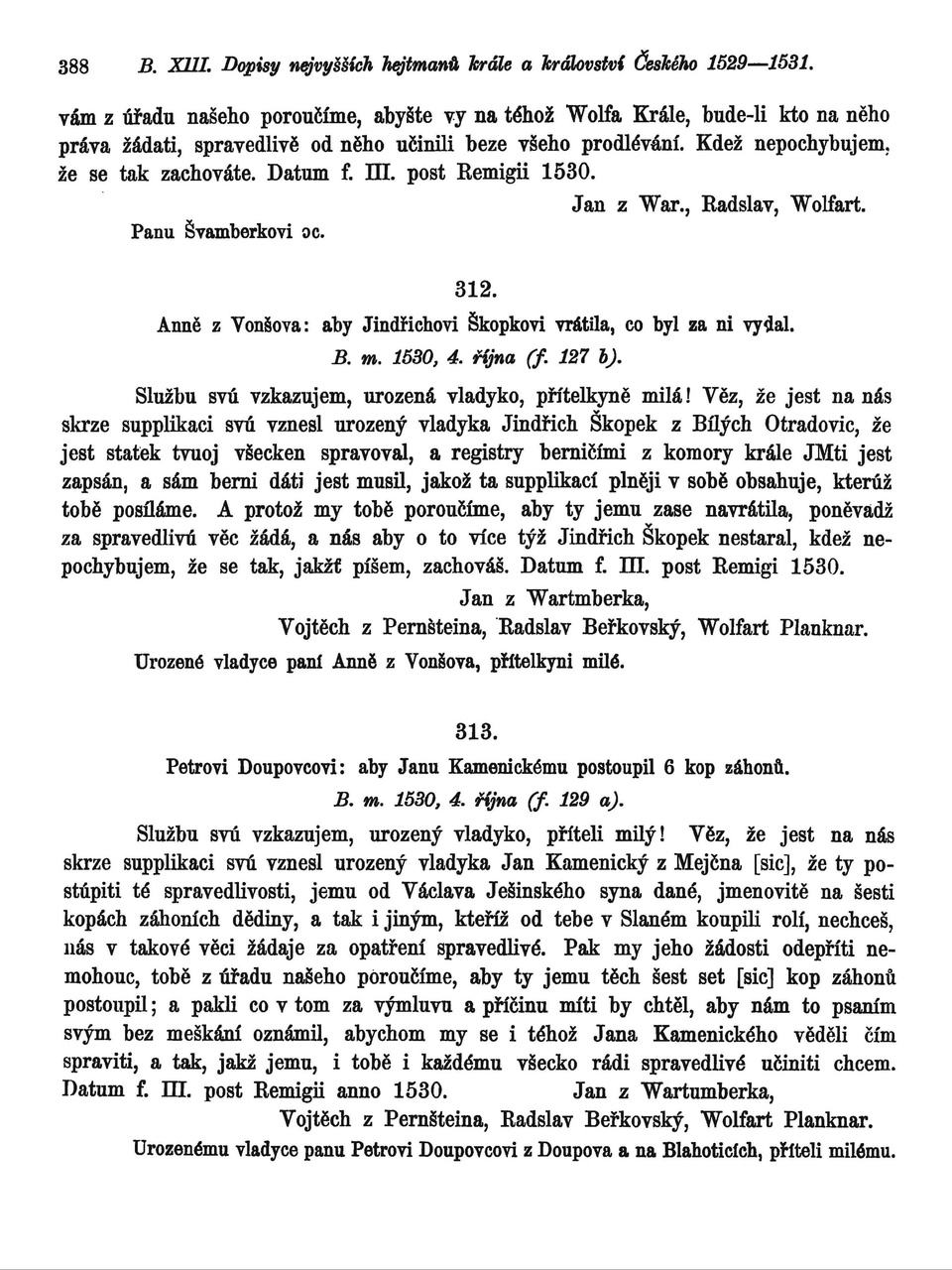 388 B. XIII. Dopisy nejvyšších hejtmanů krále a království Českého 1529—1531.

vám z úřadu našeho poroučíme, abyšte vy na téhož Wolfa Krále, bude-li kto na něho práva žádati, spravedlivě od něho učinili beze všeho prodlévání. Kdež nepochybujem, že se tak zachováte. Datum f. III. post Remigii 1530.

Jan z War., Radslav, Wolfart.

Panu Švamberkovi ɔc.

312.

Anně z Vonšova: aby Jindřichovi Škopkovi vrátila, co byl za ni vydal.

B. m. 1530, 4. října (f. 127 b).

Službu svú vzkazujem, urozená vladyko, přítelkyně milá! Věz, že jest na nás skrze supplikaci svú vznesl urozený vladyka Jindřich Škopek z Bílých Otradovic, že jest statek tvuoj všecken spravoval, a registry berničími z komory krále JMti jest zapsán, a sám berni dáti jest musil, jakož ta supplikací plněji v sobě obsahuje, kterúž tobě posíláme. A protož my tobě poroučíme, aby ty jemu zase navrátila, poněvadž za spravedlivú věc žádá, a nás aby o to více týž Jindřich Škopek nestaral, kdež nepochybujem, že se tak, jakžť píšem, zachováš. Datum f. III. post Remigi 1530.

Jan z Wartmberka,
Vojtěch z Pernšteina, Radslav Beřkovský, Wolfart Planknar.

Urozené vladyce paní Anně z Vonšova, přítelkyni milé.

313.

Petrovi Doupovcovi: aby Janu Kamenickému postoupil 6 kop záhonů.

B. m. 1530, 4. října (f. 129 a).

Službu svú vzkazujem, urozený vladyko, příteli milý! Věz, že jest na nás skrze supplikaci svú vznesl urozený vladyka Jan Kamenický z Mejčna [sic], že ty postúpiti té spravedlivosti, jemu od Václava Ješinského syna dané, jmenovitě na šesti kopách záhoních dědiny, a tak i jiným, kteříž od tebe v Slaném koupili rolí, nechceš, nás v takové věci žádaje za opatření spravedlivé. Pak my jeho žádosti odepříti nemohouc, tobě z úřadu našeho poroučíme, aby ty jemu těch šest set [sic] kop záhonů postoupil; a pakli co v tom za výmluvu a příčinu míti by chtěl, aby nám to psaním svým bez meškání oznámil, abychom my se i téhož Jana Kamenického věděli čím spraviti, a tak, jakž jemu, i tobě i každému všecko rádi spravedlivé učiniti chcem. Datum f. III. post Remigii anno 1530. Jan z Wartumberka,
Vojtěch z Pernšteina, Radslav Beřkovský, Wolfart Planknar.

Urozenému vladyce panu Petrovi Doupovcovi z Doupova a na Blahoticích, příteli milému.